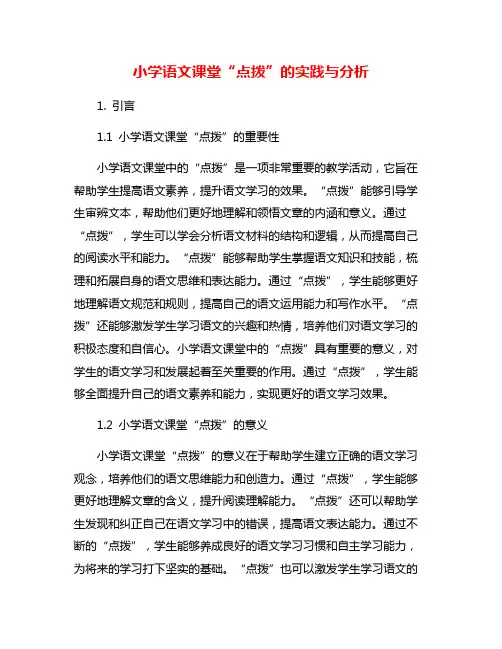 小学语文课堂“点拨”的实践与分析

1. 引言

1.1 小学语文课堂“点拨”的重要性

小学语文课堂中的“点拨”是一项非常重要的教学活动，它旨在帮助学生提高语文素养，提升语文学习的效果。“点拨”能够引导学生审辨文本，帮助他们更好地理解和领悟文章的内涵和意义。通过“点拨”，学生可以学会分析语文材料的结构和逻辑，从而提高自己的阅读水平和能力。“点拨”能够帮助学生掌握语文知识和技能，梳理和拓展自身的语文思维和表达能力。通过“点拨”，学生能够更好地理解语文规范和规则，提高自己的语文运用能力和写作水平。“点拨”还能够激发学生学习语文的兴趣和热情，培养他们对语文学习的积极态度和自信心。小学语文课堂中的“点拨”具有重要的意义，对学生的语文学习和发展起着至关重要的作用。通过“点拨”，学生能够全面提升自己的语文素养和能力，实现更好的语文学习效果。

1.2 小学语文课堂“点拨”的意义

小学语文课堂“点拨”的意义在于帮助学生建立正确的语文学习观念，培养他们的语文思维能力和创造力。通过“点拨”，学生能够更好地理解文章的含义，提升阅读理解能力。“点拨”还可以帮助学生发现和纠正自己在语文学习中的错误，提高语文表达能力。通过不断的“点拨”，学生能够养成良好的语文学习习惯和自主学习能力，为将来的学习打下坚实的基础。“点拨”也可以激发学生学习语文的